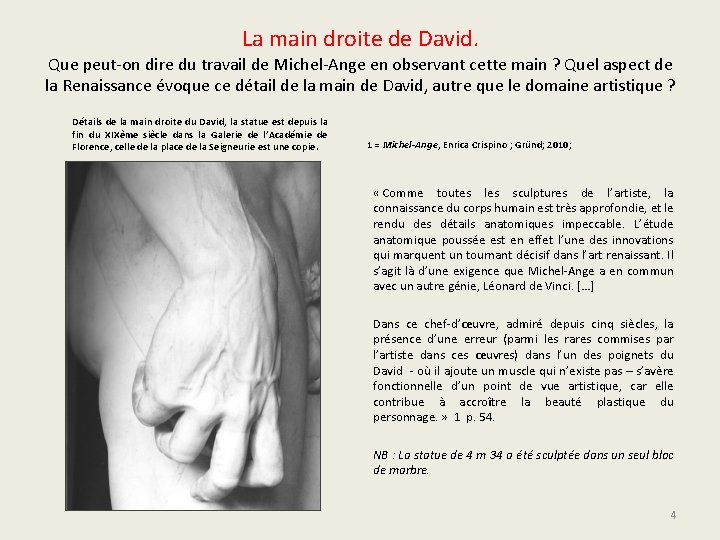 La main droite de David.

Que peut-on dire du travail de Michel-Ange en observant cette main ? Quel aspect de la Renaissance évoque ce détail de la main de David, autre que le domaine artistique ?

Détails de la main droite du David, la statue est depuis la fin du XIXème siècle dans la Galerie de l'Académie de Florence, celle de la place de la Seigneurie est une copie.

1 = Michel-Ange, Enrica Crispino ; Gründ; 2010;

« Comme toutes les sculptures de l'artiste, la connaissance du corps humain est très approfondie, et le rendu des détails anatomiques impeccable. L'étude anatomique poussée est en effet l'une des innovations qui marquent un tournant décisif dans l'art renaissant. Il s'agit là d'une exigence que Michel-Ange a en commun avec un autre génie, Léonard de Vinci. [...]

Dans ce chef-d'œuvre, admiré depuis cinq siècles, la présence d'une erreur (parmi les rares commises par l'artiste dans ces œuvres) dans l'un des poignets du David - où il ajoute un muscle qui n'existe pas – s'avère fonctionnelle d'un point de vue artistique, car elle contribue à accroître la beauté plastique du personnage. » 1 p. 54.

NB : La statue de 4 m 34 a été sculptée dans un seul bloc de marbre.

4